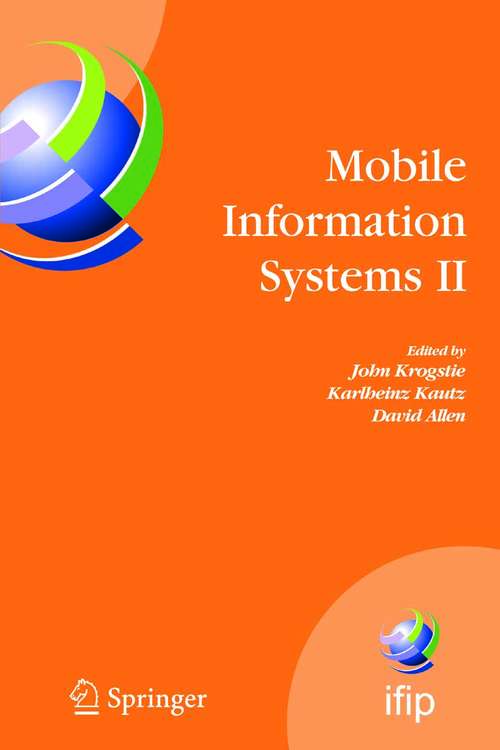 Mobile Information Systems II

Edited by
John Krogstie
Karlheinz Kautz
David Allen

Springer

ifip